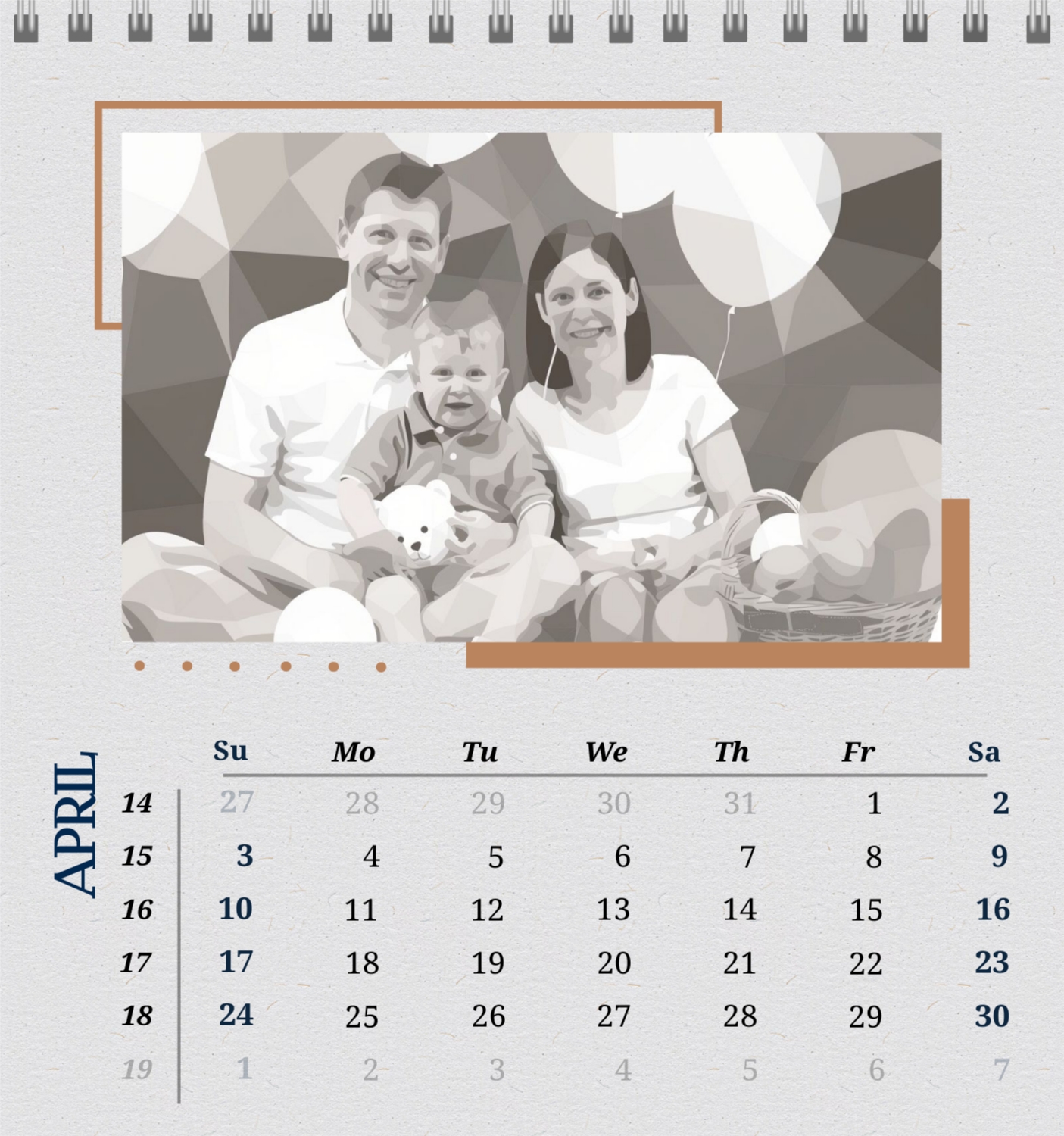 APRIL

|  | Su | Mo | Tu | We | Th | Fr | Sa |
|---|---|---|---|---|---|---|---|
| 14 | 27 | 28 | 29 | 30 | 31 | 1 | 2 |
| 15 | 3 | 4 | 5 | 6 | 7 | 8 | 9 |
| 16 | 10 | 11 | 12 | 13 | 14 | 15 | 16 |
| 17 | 17 | 18 | 19 | 20 | 21 | 22 | 23 |
| 18 | 24 | 25 | 26 | 27 | 28 | 29 | 30 |
| 19 | 1 | 2 | 3 | 4 | 5 | 6 | 7 |